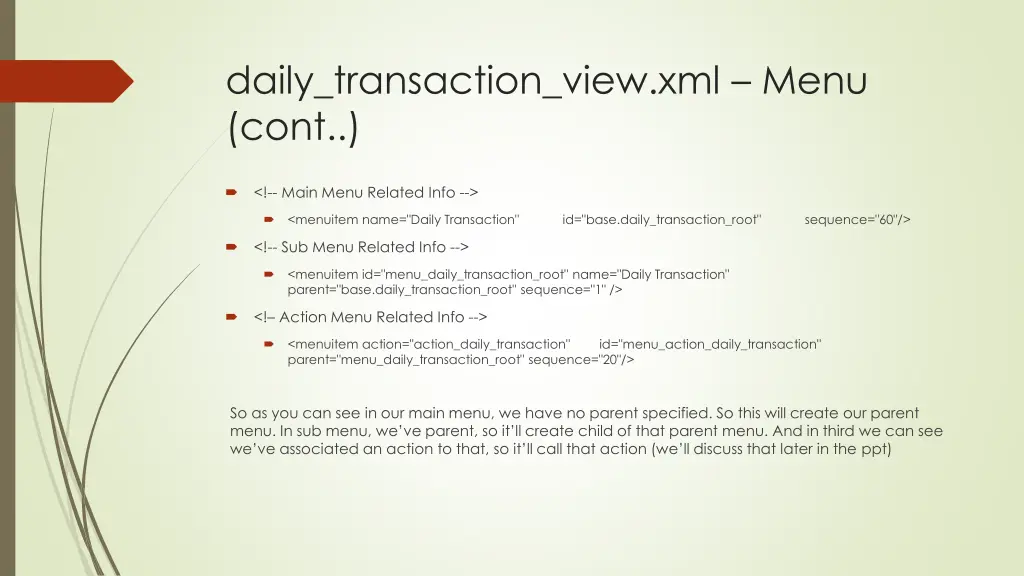 daily_transaction_view.xml – Menu (cont..)

<!-- Main Menu Related Info -->

<menuitem name="Daily Transaction" id="base.daily_transaction_root" sequence="60"/>

<!-- Sub Menu Related Info -->

<menuitem id="menu_daily_transaction_root" name="Daily Transaction" parent="base.daily_transaction_root" sequence="1" />

<!– Action Menu Related Info -->

<menuitem action="action_daily_transaction" id="menu_action_daily_transaction" parent="menu_daily_transaction_root" sequence="20"/>

So as you can see in our main menu, we have no parent specified. So this will create our parent menu. In sub menu, we've parent, so it'll create child of that parent menu. And in third we can see we've associated an action to that, so it'll call that action (we'll discuss that later in the ppt)